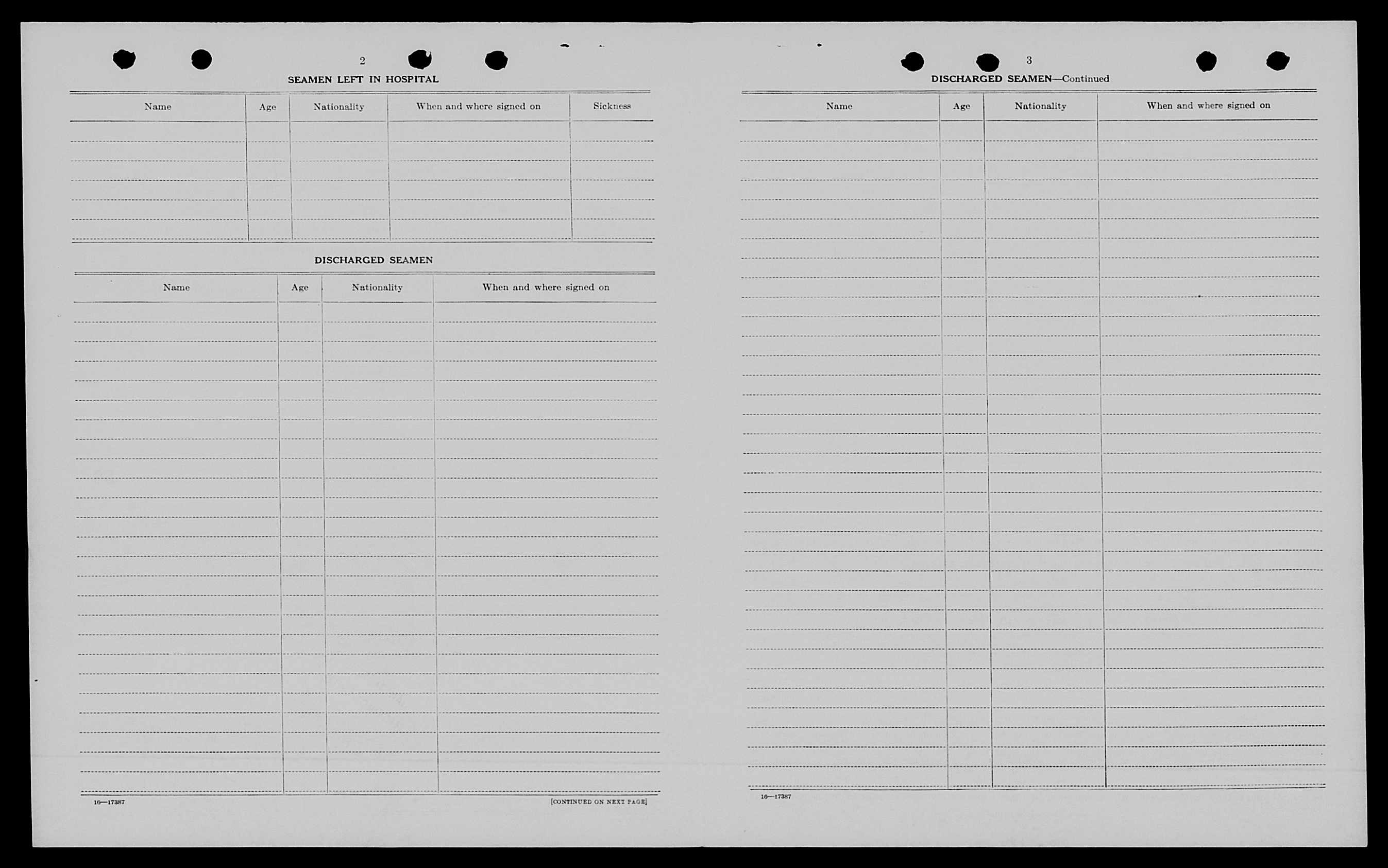 2

SEAMEN LEFT IN HOSPITAL

| Name | Age | Nationality | When and where signed on | Sickness |
|---|---|---|---|---|
| | | | | |

DISCHARGED SEAMEN

| Name | Age | Nationality | When and where signed on |
|---|---|---|---|
| | | | |

16—17387

[CONTINUED ON NEXT PAGE]

3

DISCHARGED SEAMEN—Continued

| Name | Age | Nationality | When and where signed on |
|---|---|---|---|
| | | | |

16—17387